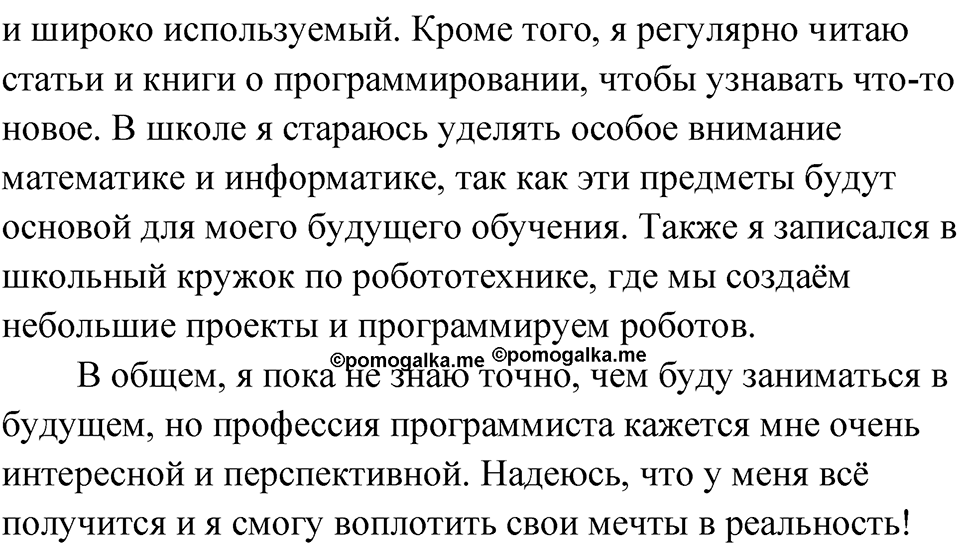 и широко используемый. Кроме того, я регулярно читаю статьи и книги о программировании, чтобы узнавать что-то новое. В школе я стараюсь уделять особое внимание математике и информатике, так как эти предметы будут основой для моего будущего обучения. Также я записался в школьный кружок по робототехнике, где мы создаём небольшие проекты и программируем роботов.

©pomogalka.me ©pomogalka.me

В общем, я пока не знаю точно, чем буду заниматься в будущем, но профессия программиста кажется мне очень интересной и перспективной. Надеюсь, что у меня всё получится и я смогу воплотить свои мечты в реальность!